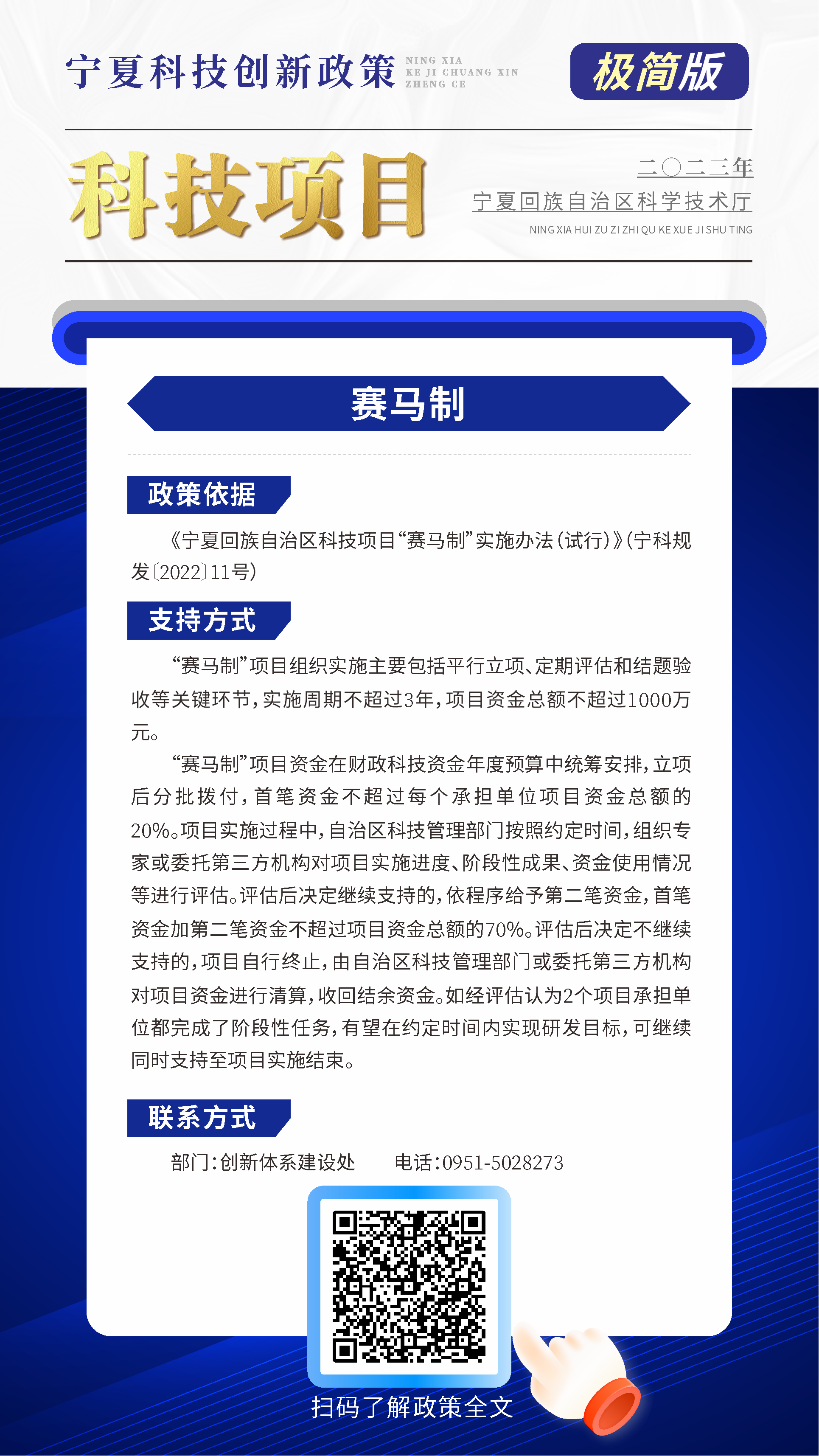 宁夏科技创新政策 NING XIA KE JI CHUANG XIN ZHENG CE

极简版

科技项目

二〇二三年
宁夏回族自治区科学技术厅
NING XIA HUI ZU ZI ZHI QU KE XUE JI SHU TING

赛马制

政策依据

《宁夏回族自治区科技项目“赛马制”实施办法（试行）》（宁科规发〔2022〕11号）

支持方式

“赛马制”项目组织实施主要包括平行立项、定期评估和结题验收等关键环节，实施周期不超过3年，项目资金总额不超过1000万元。

“赛马制”项目资金在财政科技资金年度预算中统筹安排，立项后分批拨付，首笔资金不超过每个承担单位项目资金总额的20%。项目实施过程中，自治区科技管理部门按照约定时间，组织专家或委托第三方机构对项目实施进度、阶段性成果、资金使用情况等进行评估。评估后决定继续支持的，依程序给予第二笔资金，首笔资金加第二笔资金不超过项目资金总额的70%。评估后决定不继续支持的，项目自行终止，由自治区科技管理部门或委托第三方机构对项目资金进行清算，收回结余资金。如经评估认为2个项目承担单位都完成了阶段性任务，有望在约定时间内实现研发目标，可继续同时支持至项目实施结束。

联系方式

部门：创新体系建设处　　电话：0951-5028273

扫码了解政策全文